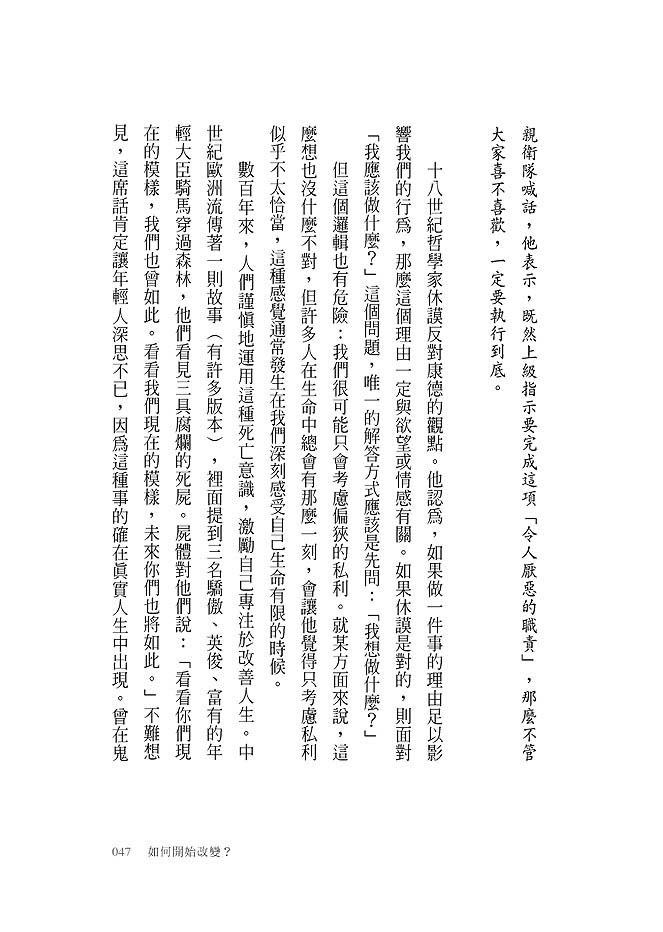 親衛隊喊話，他表示，既然上級指示要完成這項「令人厭惡的職責」，那麼不管大家喜不喜歡，一定要執行到底。

十八世紀哲學家休謨反對康德的觀點。他認為，如果做一件事的理由足以影響我們的行為，那麼這個理由一定與欲望或情感有關。如果休謨是對的，則面對「我應該做什麼？」這個問題，唯一的解答方式應該是先問：「我想做什麼？」

但這個邏輯也有危險：我們很可能只會考慮偏狹的私利。就某方面來說，這麼想也沒什麼不對，但許多人在生命中總會有那麼一刻，會讓他覺得只考慮私利似乎不太恰當，這種感覺通常發生在我們深刻感受自己生命有限的時候。

數百年來，人們謹慎地運用這種死亡意識，激勵自己專注於改善人生。中世紀歐洲流傳著一則故事（有許多版本），裡面提到三名驕傲、英俊、富有的年輕大臣騎馬穿過森林，他們看見三具腐爛的死屍。屍體對他們說：「看看你們現在的模樣，我們也曾如此。看看我們現在的模樣，未來你們也將如此。」不難想見，這席話肯定讓年輕人深思不已，因為這種事的確在真實人生中出現。曾在鬼

047　如何開始改變？